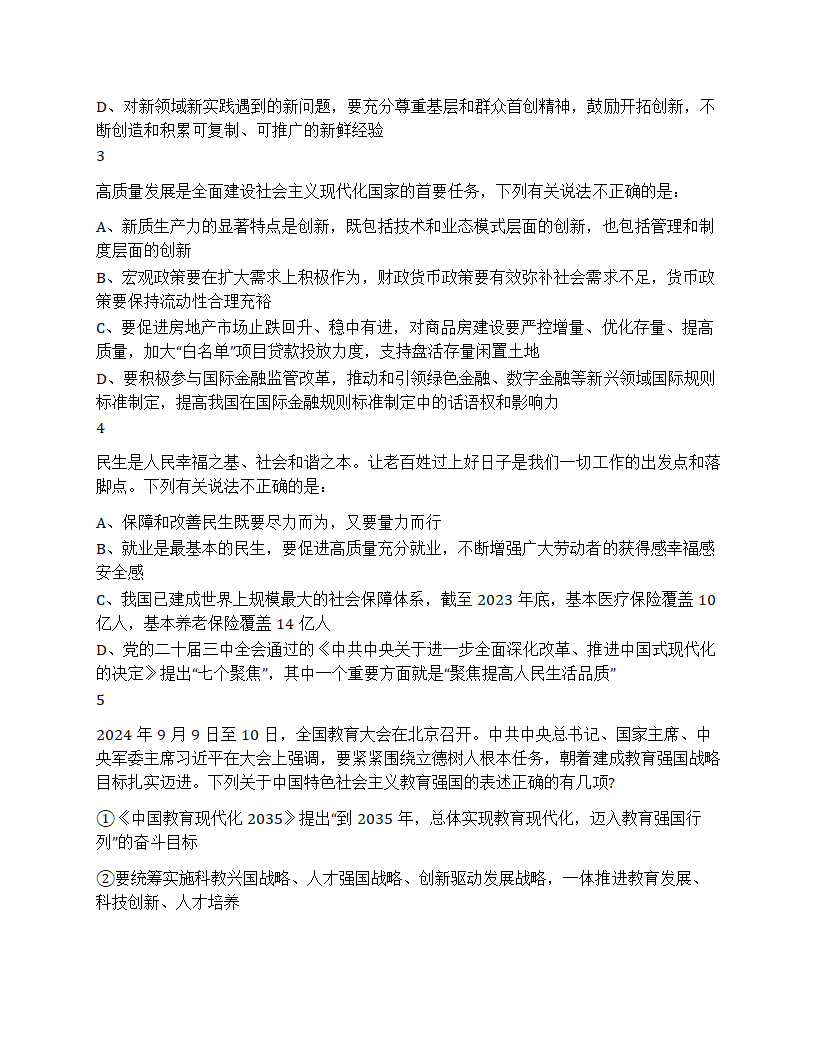 D、对新领域新实践遇到的新问题，要充分尊重基层和群众首创精神，鼓励开拓创新，不断创造和积累可复制、可推广的新鲜经验

3

高质量发展是全面建设社会主义现代化国家的首要任务，下列有关说法不正确的是：

A、新质生产力的显著特点是创新，既包括技术和业态模式层面的创新，也包括管理和制度层面的创新

B、宏观政策要在扩大需求上积极作为，财政货币政策要有效弥补社会需求不足，货币政策要保持流动性合理充裕

C、要促进房地产市场止跌回升、稳中有进，对商品房建设要严控增量、优化存量、提高质量，加大“白名单”项目贷款投放力度，支持盘活存量闲置土地

D、要积极参与国际金融监管改革，推动和引领绿色金融、数字金融等新兴领域国际规则标准制定，提高我国在国际金融规则标准制定中的话语权和影响力

4

民生是人民幸福之基、社会和谐之本。让老百姓过上好日子是我们一切工作的出发点和落脚点。下列有关说法不正确的是：

A、保障和改善民生既要尽力而为，又要量力而行

B、就业是最基本的民生，要促进高质量充分就业，不断增强广大劳动者的获得感幸福感安全感

C、我国已建成世界上规模最大的社会保障体系，截至 2023 年底，基本医疗保险覆盖 10 亿人，基本养老保险覆盖 14 亿人

D、党的二十届三中全会通过的《中共中央关于进一步全面深化改革、推进中国式现代化的决定》提出“七个聚焦”，其中一个重要方面就是“聚焦提高人民生活品质”

5

2024 年 9 月 9 日至 10 日，全国教育大会在北京召开。中共中央总书记、国家主席、中央军委主席习近平在大会上强调，要紧紧围绕立德树人根本任务，朝着建成教育强国战略目标扎实迈进。下列关于中国特色社会主义教育强国的表述正确的有几项?

①《中国教育现代化 2035》提出“到 2035 年，总体实现教育现代化，迈入教育强国行列”的奋斗目标

②要统筹实施科教兴国战略、人才强国战略、创新驱动发展战略，一体推进教育发展、科技创新、人才培养